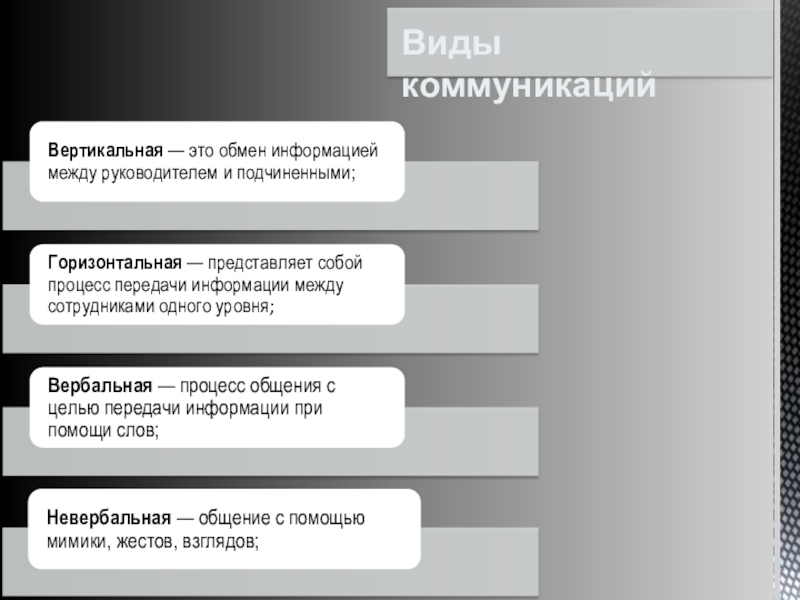 Виды коммуникаций

Вертикальная — это обмен информацией между руководителем и подчиненными;

Горизонтальная — представляет собой процесс передачи информации между сотрудниками одного уровня;

Вербальная — процесс общения с целью передачи информации при помощи слов;

Невербальная — общение с помощью мимики, жестов, взглядов;